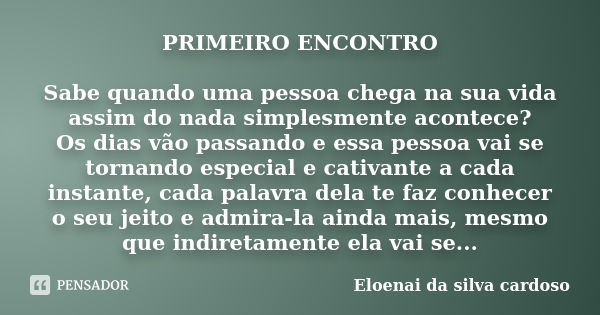 PRIMEIRO ENCONTRO

Sabe quando uma pessoa chega na sua vida assim do nada simplesmente acontece?
Os dias vão passando e essa pessoa vai se tornando especial e cativante a cada instante, cada palavra dela te faz conhecer o seu jeito e admira-la ainda mais, mesmo que indiretamente ela vai se...

PENSADOR

Eloenai da silva cardoso